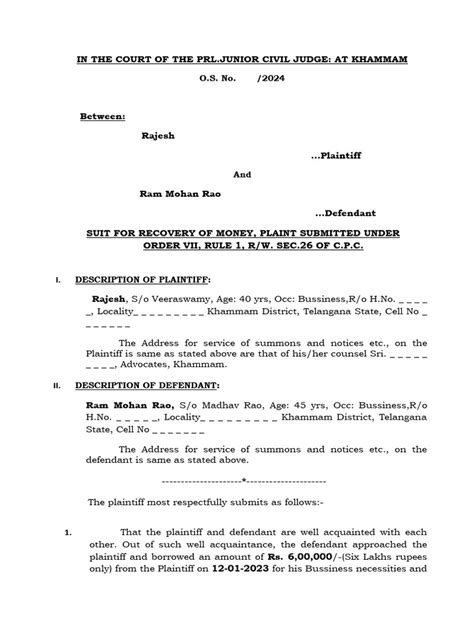 IN THE COURT OF THE PRL.JUNIOR CIVIL JUDGE: AT KHAMMAM

O.S. No. /2024

Between:

Rajesh

...Plaintiff

And

Ram Mohan Rao

...Defendant

SUIT FOR RECOVERY OF MONEY, PLAINT SUBMITTED UNDER ORDER VII, RULE 1, R/W. SEC.26 OF C.P.C.

I. DESCRIPTION OF PLAINTIFF:

Rajesh, S/o Veeraswamy, Age: 40 yrs, Occ: Bussiness,R/o H.No. _ _ _ _ _, Locality_ _ _ _ _ _ _ _ _ Khammam District, Telangana State, Cell No _ _ _ _ _ _ _

The Address for service of summons and notices etc., on the Plaintiff is same as stated above are that of his/her counsel Sri. _ _ _ _ _ _ _ _ _, Advocates, Khammam.

II. DESCRIPTION OF DEFENDANT:

Ram Mohan Rao, S/o Madhav Rao, Age: 45 yrs, Occ: Bussiness,R/o H.No. _ _ _ _ _, Locality_ _ _ _ _ _ _ _ _ Khammam District, Telangana State, Cell No _ _ _ _ _ _ _

The Address for service of summons and notices etc., on the defendant is same as stated above.

--------------------*--------------------

The plaintiff most respectfully submits as follows:-

1. That the plaintiff and defendant are well acquainted with each other. Out of such well acquaintance, the defendant approached the plaintiff and borrowed an amount of Rs. 6,00,000/-(Six Lakhs rupees only) from the Plaintiff on 12-01-2023 for his Bussiness necessities and